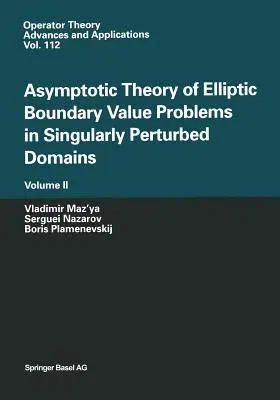 Operator Theory
Advances and Applications
Vol. 112

Asymptotic Theory of Elliptic Boundary Value Problems in Singularly Perturbed Domains

Volume II

Vladimir Maz'ya
Serguei Nazarov
Boris Plamenevskij

Springer Basel AG